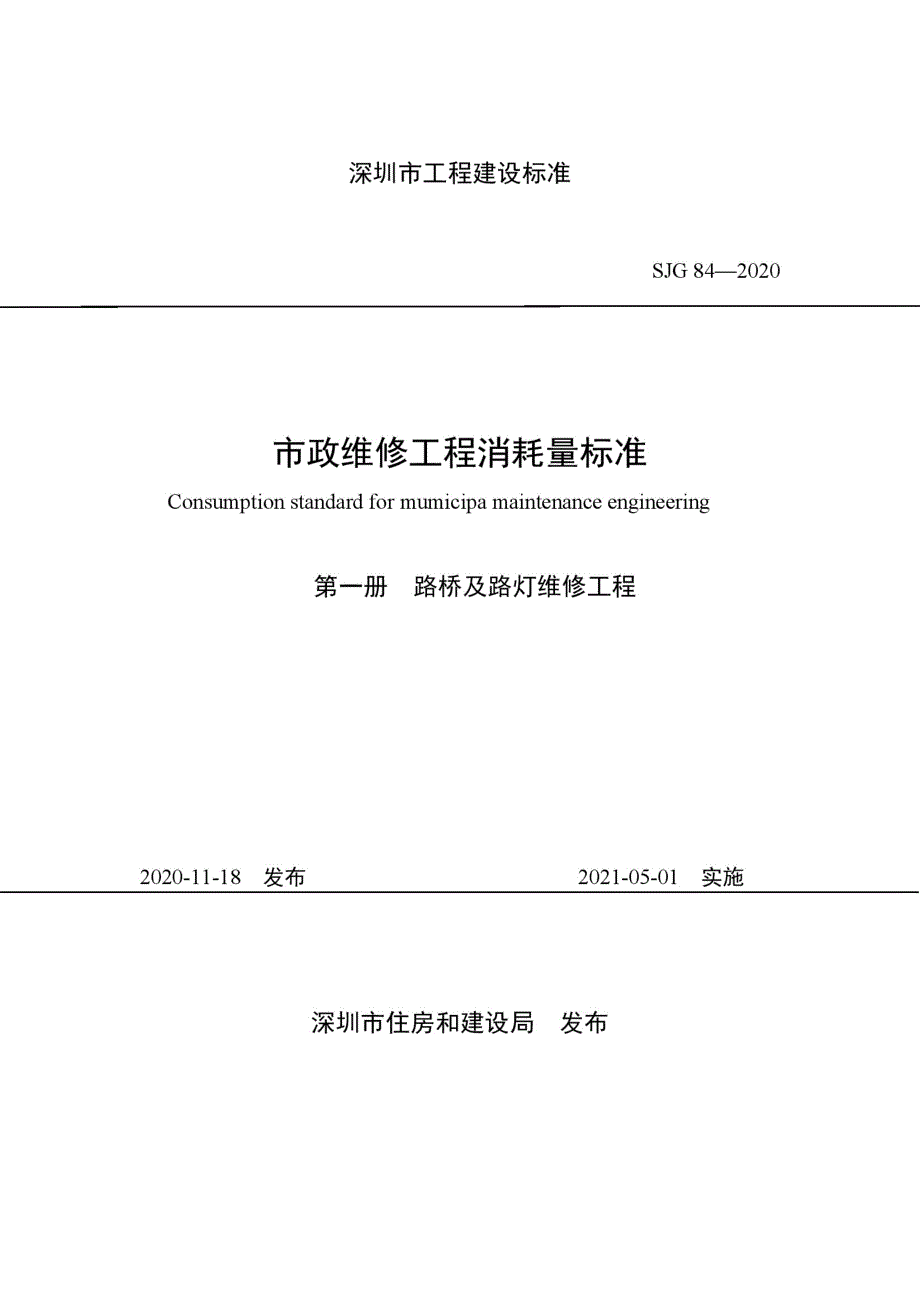 深圳市工程建设标准

SJG 84—2020

市政维修工程消耗量标准

Consumption standard for mumicipa maintenance engineering

第一册　路桥及路灯维修工程

2020-11-18　发布

2021-05-01　实施

深圳市住房和建设局　发布